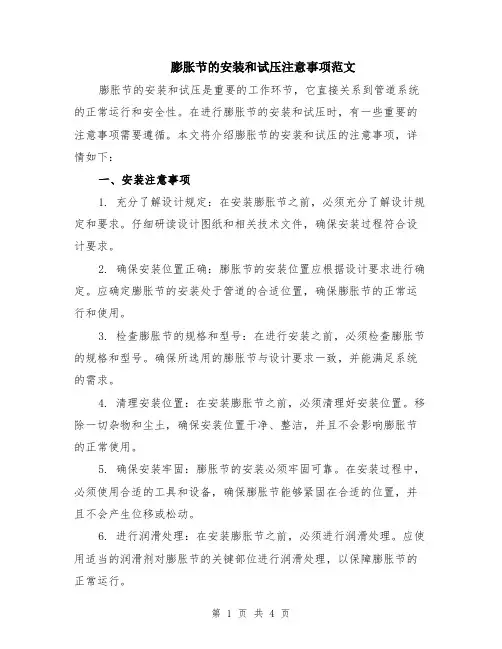 膨胀节的安装和试压注意事项范文

膨胀节的安装和试压是重要的工作环节，它直接关系到管道系统的正常运行和安全性。在进行膨胀节的安装和试压时，有一些重要的注意事项需要遵循。本文将介绍膨胀节的安装和试压的注意事项，详情如下：

一、安装注意事项

1. 充分了解设计规定：在安装膨胀节之前，必须充分了解设计规定和要求。仔细研读设计图纸和相关技术文件，确保安装过程符合设计要求。

2. 确保安装位置正确：膨胀节的安装位置应根据设计要求进行确定。应确定膨胀节的安装处于管道的合适位置，确保膨胀节的正常运行和使用。

3. 检查膨胀节的规格和型号：在进行安装之前，必须检查膨胀节的规格和型号。确保所选用的膨胀节与设计要求一致，并能满足系统的需求。

4. 清理安装位置：在安装膨胀节之前，必须清理好安装位置。移除一切杂物和尘土，确保安装位置干净、整洁，并且不会影响膨胀节的正常使用。

5. 确保安装牢固：膨胀节的安装必须牢固可靠。在安装过程中，必须使用合适的工具和设备，确保膨胀节能够紧固在合适的位置，并且不会产生位移或松动。

6. 进行润滑处理：在安装膨胀节之前，必须进行润滑处理。应使用适当的润滑剂对膨胀节的关键部位进行润滑处理，以保障膨胀节的正常运行。

第 1 页 共 4 页